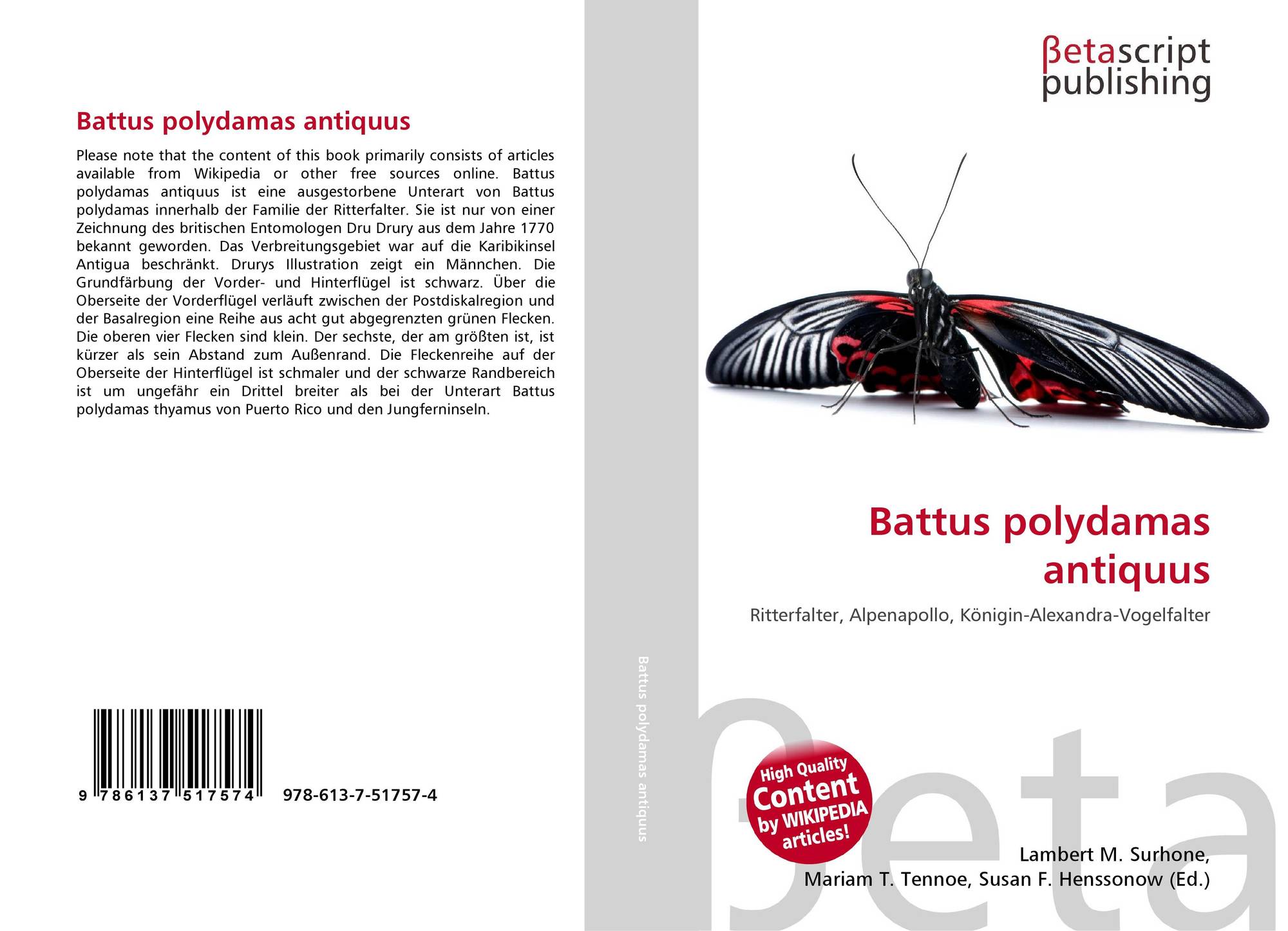 Battus polydamas antiquus

Please note that the content of this book primarily consists of articles available from Wikipedia or other free sources online. Battus polydamas antiquus ist eine ausgestorbene Unterart von Battus polydamas innerhalb der Familie der Ritterfalter. Sie ist nur von einer Zeichnung des britischen Entomologen Dru Drury aus dem Jahre 1770 bekannt geworden. Das Verbreitungsgebiet war auf die Karibikinsel Antigua beschränkt. Drurys Illustration zeigt ein Männchen. Die Grundfärbung der Vorder- und Hinterflügel ist schwarz. Über die Oberseite der Vorderflügel verläuft zwischen der Postdiskalregion und der Basalregion eine Reihe aus acht gut abgegrenzten grünen Flecken. Die oberen vier Flecken sind klein. Der sechste, der am größten ist, ist kürzer als sein Abstand zum Außenrand. Die Fleckenreihe auf der Oberseite der Hinterflügel ist schmaler und der schwarze Randbereich ist um ungefähr ein Drittel breiter als bei der Unterart Battus polydamas thyamus von Puerto Rico und den Jungferninseln.

9 786137 517574 978-613-7-51757-4

Battus polydamas antiquus

βetascript
publishing

Battus polydamas antiquus

Ritterfalter, Alpenapollo, Königin-Alexandra-Vogelfalter

High Quality
Content
by WIKIPEDIA
articles!

Lambert M. Surhone,
Mariam T. Tennoe, Susan F. Henssonow (Ed.)

βeta